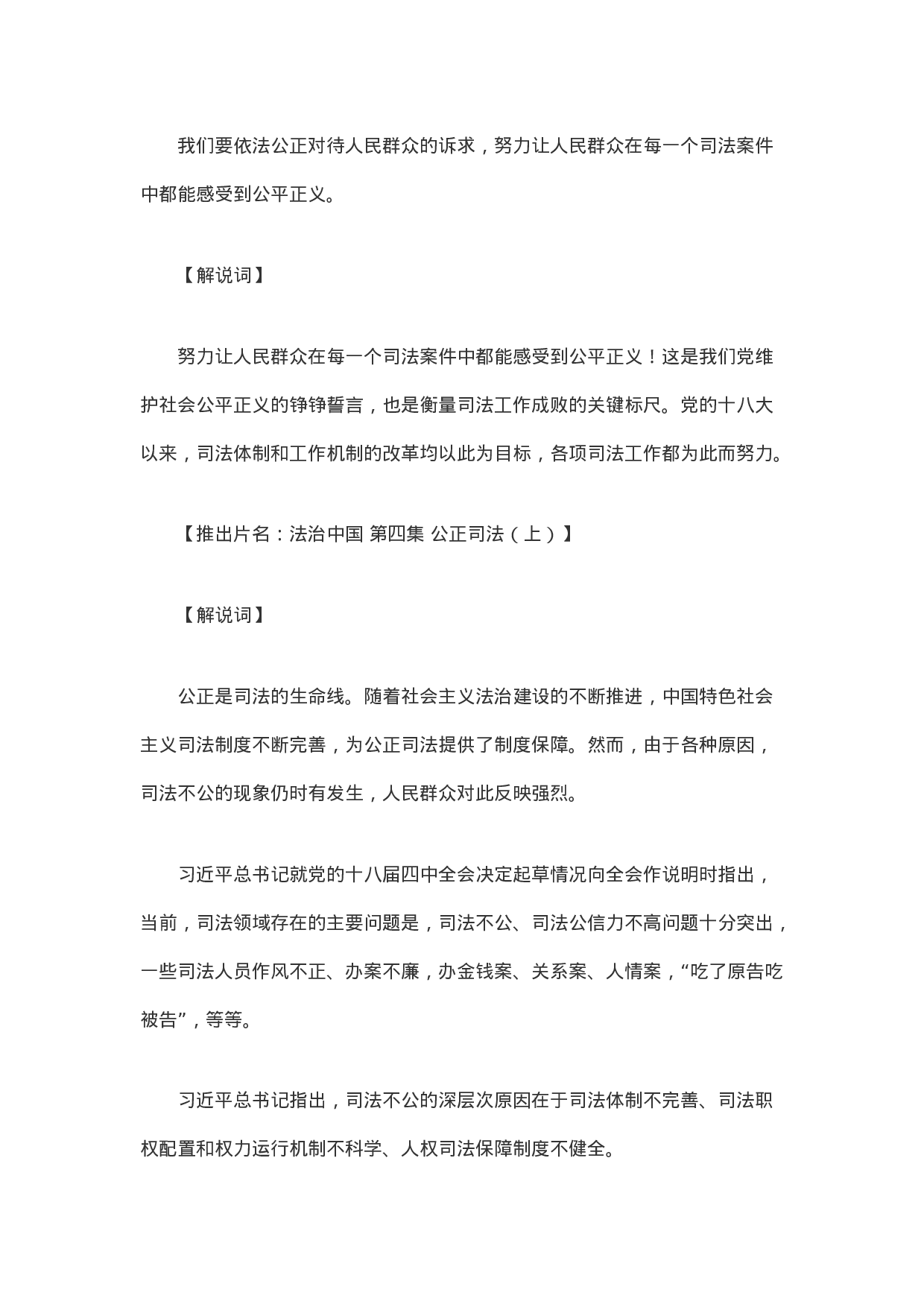 我们要依法公正对待人民群众的诉求，努力让人民群众在每一个司法案件中都能感受到公平正义。

【解说词】

努力让人民群众在每一个司法案件中都能感受到公平正义！这是我们党维护社会公平正义的铮铮誓言，也是衡量司法工作成败的关键标尺。党的十八大以来，司法体制和工作机制的改革均以此为目标，各项司法工作都为此而努力。

【推出片名：法治中国 第四集 公正司法（上）】

【解说词】

公正是司法的生命线。随着社会主义法治建设的不断推进，中国特色社会主义司法制度不断完善，为公正司法提供了制度保障。然而，由于各种原因，司法不公的现象仍时有发生，人民群众对此反映强烈。

习近平总书记就党的十八届四中全会决定起草情况向全会作说明时指出，当前，司法领域存在的主要问题是，司法不公、司法公信力不高问题十分突出，一些司法人员作风不正、办案不廉，办金钱案、关系案、人情案，“吃了原告吃被告”，等等。

习近平总书记指出，司法不公的深层次原因在于司法体制不完善、司法职权配置和权力运行机制不科学、人权司法保障制度不健全。